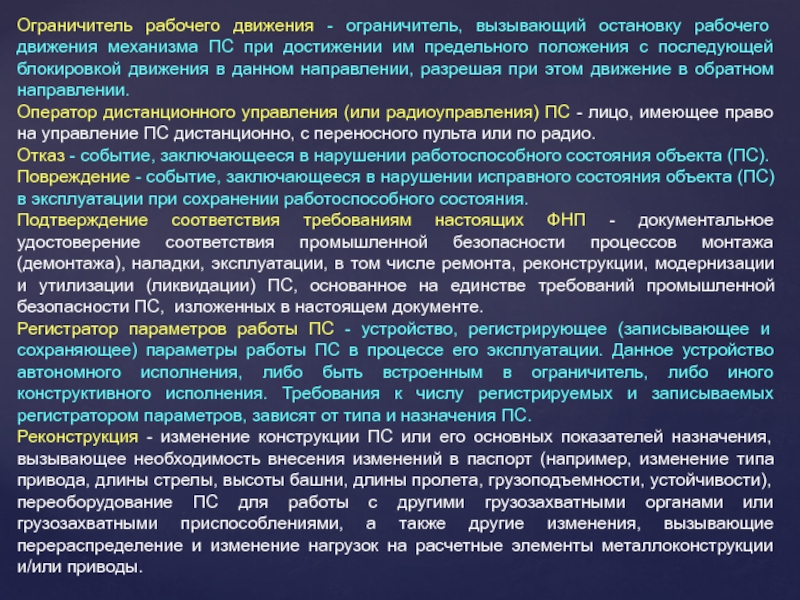 Ограничитель рабочего движения - ограничитель, вызывающий остановку рабочего движения механизма ПС при достижении им предельного положения с последующей блокировкой движения в данном направлении, разрешая при этом движение в обратном направлении.

Оператор дистанционного управления (или радиоуправления) ПС - лицо, имеющее право на управление ПС дистанционно, с переносного пульта или по радио.

Отказ - событие, заключающееся в нарушении работоспособного состояния объекта (ПС).

Повреждение - событие, заключающееся в нарушении исправного состояния объекта (ПС) в эксплуатации при сохранении работоспособного состояния.

Подтверждение соответствия требованиям настоящих ФНП - документальное удостоверение соответствия промышленной безопасности процессов монтажа (демонтажа), наладки, эксплуатации, в том числе ремонта, реконструкции, модернизации и утилизации (ликвидации) ПС, основанное на единстве требований промышленной безопасности ПС, изложенных в настоящем документе.

Регистратор параметров работы ПС - устройство, регистрирующее (записывающее и сохраняющее) параметры работы ПС в процессе его эксплуатации. Данное устройство автономного исполнения, либо быть встроенным в ограничитель, либо иного конструктивного исполнения. Требования к числу регистрируемых и записываемых регистратором параметров, зависят от типа и назначения ПС.

Реконструкция - изменение конструкции ПС или его основных показателей назначения, вызывающее необходимость внесения изменений в паспорт (например, изменение типа привода, длины стрелы, высоты башни, длины пролета, грузоподъемности, устойчивости), переоборудование ПС для работы с другими грузозахватными органами или грузозахватными приспособлениями, а также другие изменения, вызывающие перераспределение и изменение нагрузок на расчетные элементы металлоконструкции и/или приводы.